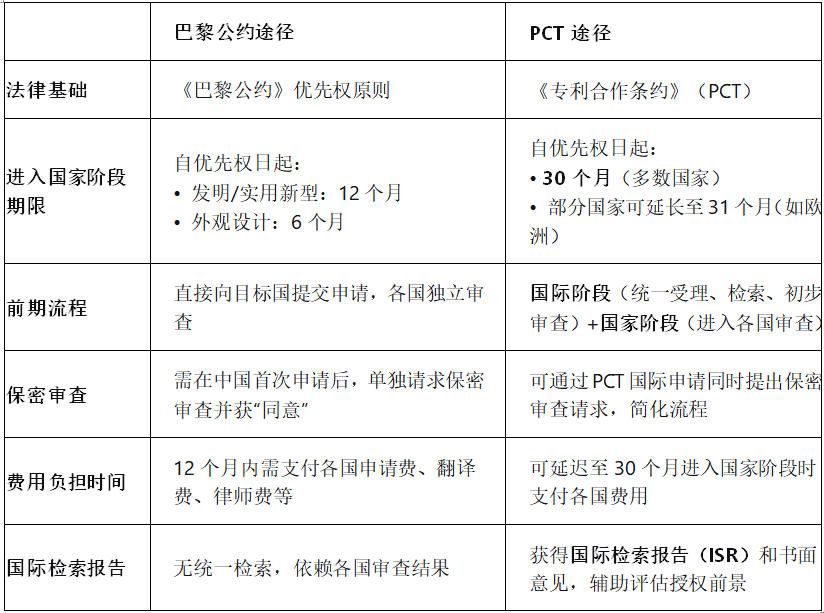 | | 巴黎公约途径 | PCT 途径 |
|---|---|---|
| 法律基础 | 《巴黎公约》优先权原则 | 《专利合作条约》（PCT） |
| 进入国家阶段期限 | 自优先权日起：<br>• 发明/实用新型：12 个月<br>• 外观设计：6 个月 | 自优先权日起：<br>• 30 个月（多数国家）<br>• 部分国家可延长至 31 个月（如欧洲） |
| 前期流程 | 直接向目标国提交申请，各国独立审查 | 国际阶段（统一受理、检索、初步审查）+国家阶段（进入各国审查） |
| 保密审查 | 需在中国首次申请后，单独请求保密审查并获“同意” | 可通过 PCT 国际申请同时提出保密审查请求，简化流程 |
| 费用负担时间 | 12 个月内需支付各国申请费、翻译费、律师费等 | 可延迟至 30 个月进入国家阶段时支付各国费用 |
| 国际检索报告 | 无统一检索，依赖各国审查结果 | 获得国际检索报告（ISR）和书面意见，辅助评估授权前景 |